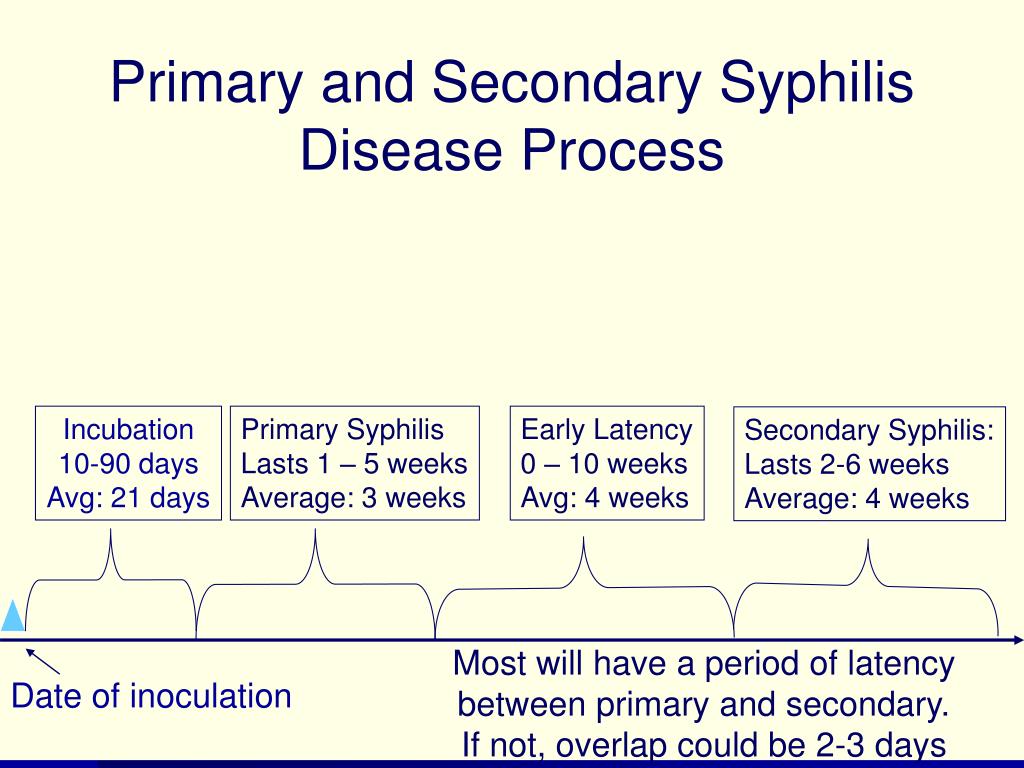 Primary and Secondary Syphilis Disease Process

Incubation
10-90 days
Avg: 21 days

Primary Syphilis
Lasts 1 – 5 weeks
Average: 3 weeks

Early Latency
0 – 10 weeks
Avg: 4 weeks

Secondary Syphilis:
Lasts 2-6 weeks
Average: 4 weeks

Date of inoculation

Most will have a period of latency between primary and secondary. If not, overlap could be 2-3 days